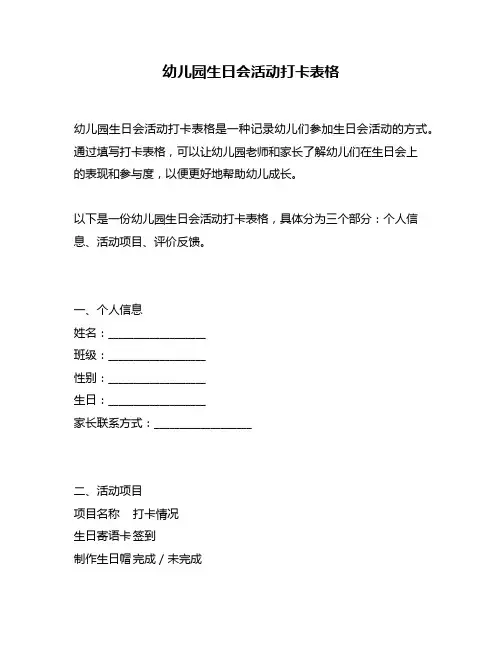 幼儿园生日会活动打卡表格

幼儿园生日会活动打卡表格是一种记录幼儿们参加生日会活动的方式。通过填写打卡表格，可以让幼儿园老师和家长了解幼儿们在生日会上的表现和参与度，以便更好地帮助幼儿成长。

以下是一份幼儿园生日会活动打卡表格，具体分为三个部分：个人信息、活动项目、评价反馈。

一、个人信息
姓名：________________
班级：________________
性别：________________
生日：________________
家长联系方式：________________

二、活动项目
项目名称　打卡情况
生日寄语卡 签到
制作生日帽 完成 / 未完成